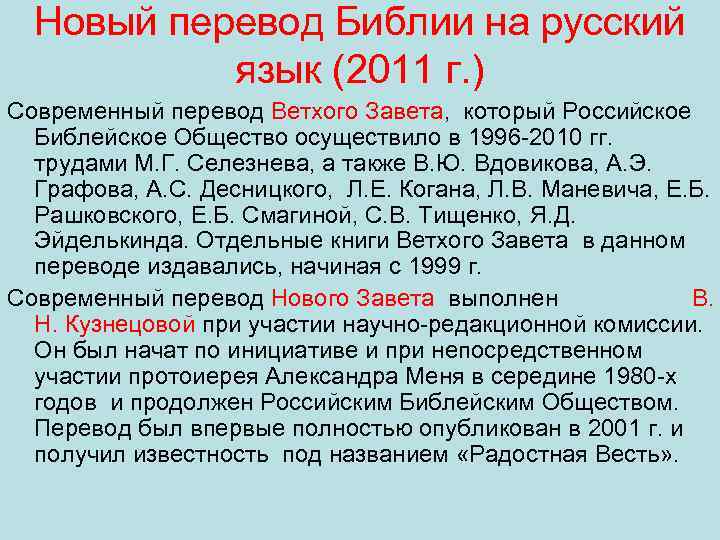 Новый перевод Библии на русский язык (2011 г.)

Современный перевод Ветхого Завета, который Российское Библейское Общество осуществило в 1996-2010 гг. трудами М.Г. Селезнева, а также В.Ю. Вдовикова, А.Э. Графова, А.С. Десницкого, Л.Е. Когана, Л.В. Маневича, Е.Б. Рашковского, Е.Б. Смагиной, С.В. Тищенко, Я.Д. Эйделькинда. Отдельные книги Ветхого Завета в данном переводе издавались, начиная с 1999 г.

Современный перевод Нового Завета выполнен В. Н. Кузнецовой при участии научно-редакционной комиссии. Он был начат по инициативе и при непосредственном участии протоиерея Александра Меня в середине 1980-х годов и продолжен Российским Библейским Обществом. Перевод был впервые полностью опубликован в 2001 г. и получил известность под названием «Радостная Весть».